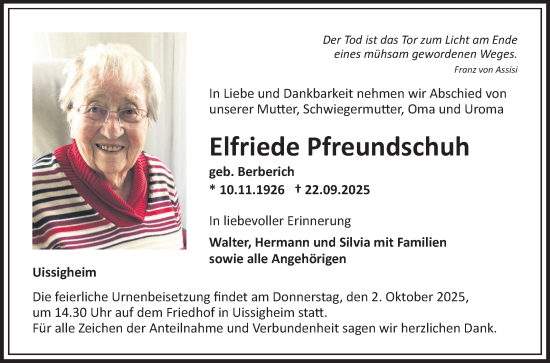 Der Tod ist das Tor zum Licht am Ende eines mühsam gewordenen Weges.
Franz von Assisi

In Liebe und Dankbarkeit nehmen wir Abschied von unserer Mutter, Schwiegermutter, Oma und Uroma

Elfriede Pfreundschuh
geb. Berberich
* 10.11.1926 † 22.09.2025

In liebevoller Erinnerung

Walter, Hermann und Silvia mit Familien
sowie alle Angehörigen

Uissigheim

Die feierliche Urnenbeisetzung findet am Donnerstag, den 2. Oktober 2025, um 14.30 Uhr auf dem Friedhof in Uissigheim statt.
Für alle Zeichen der Anteilnahme und Verbundenheit sagen wir herzlichen Dank.